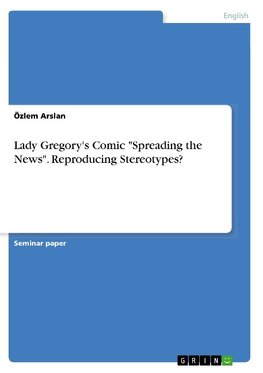 English

Özlem Arslan

Lady Gregory's Comic "Spreading the News". Reproducing Stereotypes?

Seminar paper

GRIN